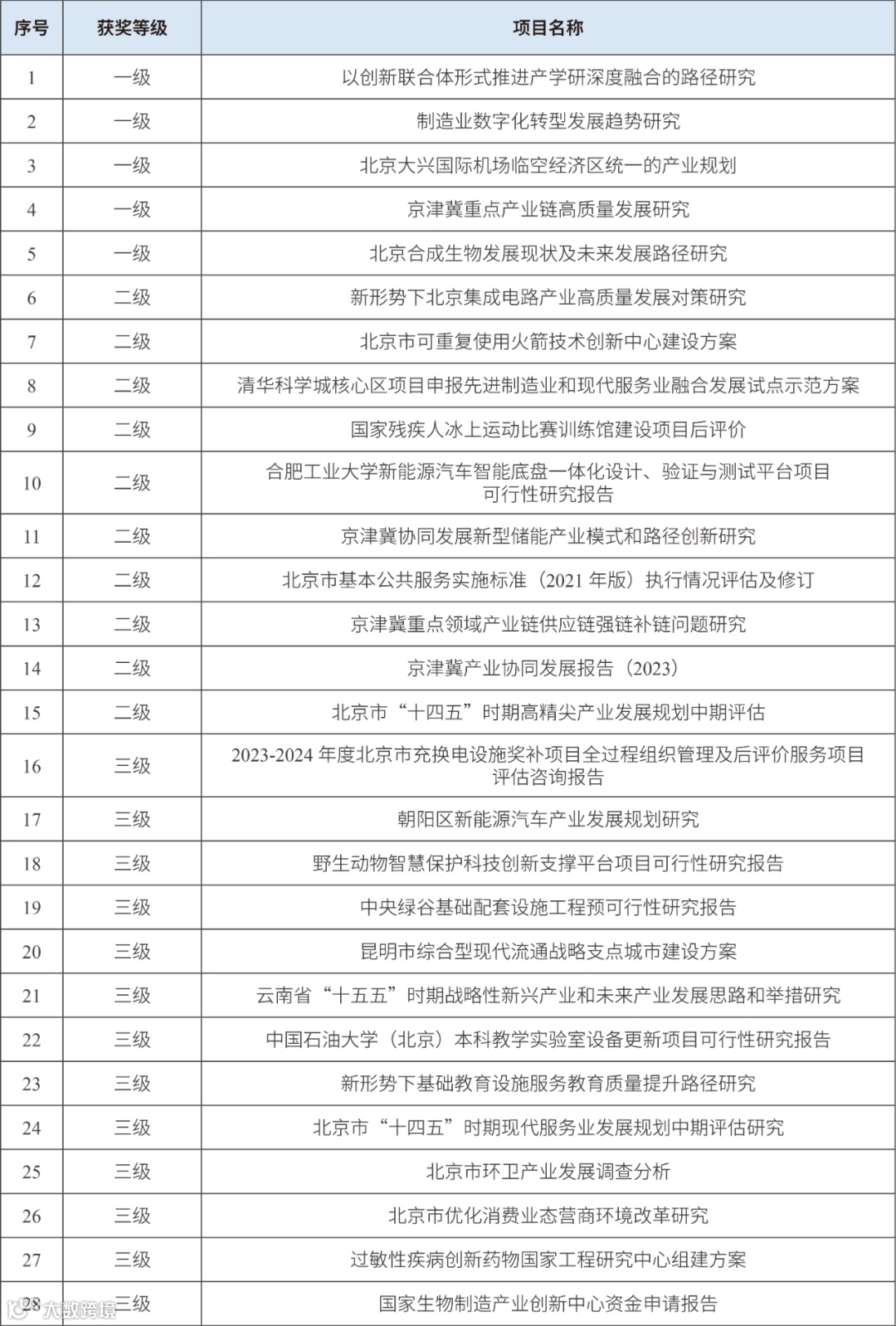 | 序号 | 获奖等级 | 项目名称 |
|---|---|---|
| 1 | 一级 | 以创新联合体形式推进产学研深度融合的路径研究 |
| 2 | 一级 | 制造业数字化转型发展趋势研究 |
| 3 | 一级 | 北京大兴国际机场临空经济区统一的产业规划 |
| 4 | 一级 | 京津冀重点产业链高质量发展研究 |
| 5 | 一级 | 北京合成生物发展现状及未来发展路径研究 |
| 6 | 二级 | 新形势下北京集成电路产业高质量发展对策研究 |
| 7 | 二级 | 北京市可重复使用火箭技术创新中心建设方案 |
| 8 | 二级 | 清华科学城核心区项目申报先进制造业和现代服务业融合发展试点示范方案 |
| 9 | 二级 | 国家残疾人冰上运动比赛训练馆建设项目后评价 |
| 10 | 二级 | 合肥工业大学新能源汽车智能底盘一体化设计、验证与测试平台项目可行性研究报告 |
| 11 | 二级 | 京津冀协同发展新型储能产业模式和路径创新研究 |
| 12 | 二级 | 北京市基本公共服务实施标准（2021 年版）执行情况评估及修订 |
| 13 | 二级 | 京津冀重点领域产业链供应链强链补链问题研究 |
| 14 | 二级 | 京津冀产业协同发展报告（2023） |
| 15 | 二级 | 北京市“十四五”时期高精尖产业发展规划中期评估 |
| 16 | 三级 | 2023-2024 年度北京市充换电设施奖补项目全过程组织管理及后评价服务项目评估咨询报告 |
| 17 | 三级 | 朝阳区新能源汽车产业发展规划研究 |
| 18 | 三级 | 野生动物智慧保护科技创新支撑平台项目可行性研究报告 |
| 19 | 三级 | 中央绿谷基础配套设施工程预可行性研究报告 |
| 20 | 三级 | 昆明市综合型现代流通战略支点城市建设方案 |
| 21 | 三级 | 云南省“十五五”时期战略性新兴产业和未来产业发展思路和举措研究 |
| 22 | 三级 | 中国石油大学（北京）本科教学实验室设备更新项目可行性研究报告 |
| 23 | 三级 | 新形势下基础教育设施服务教育质量提升路径研究 |
| 24 | 三级 | 北京市“十四五”时期现代服务业发展规划中期评估研究 |
| 25 | 三级 | 北京市环卫产业发展调查分析 |
| 26 | 三级 | 北京市优化消费业态营商环境改革研究 |
| 27 | 三级 | 过敏性疾病创新药物国家工程研究中心组建方案 |
| 28 | 三级 | 国家生物制造产业创新中心资金申请报告 |

大数跨境